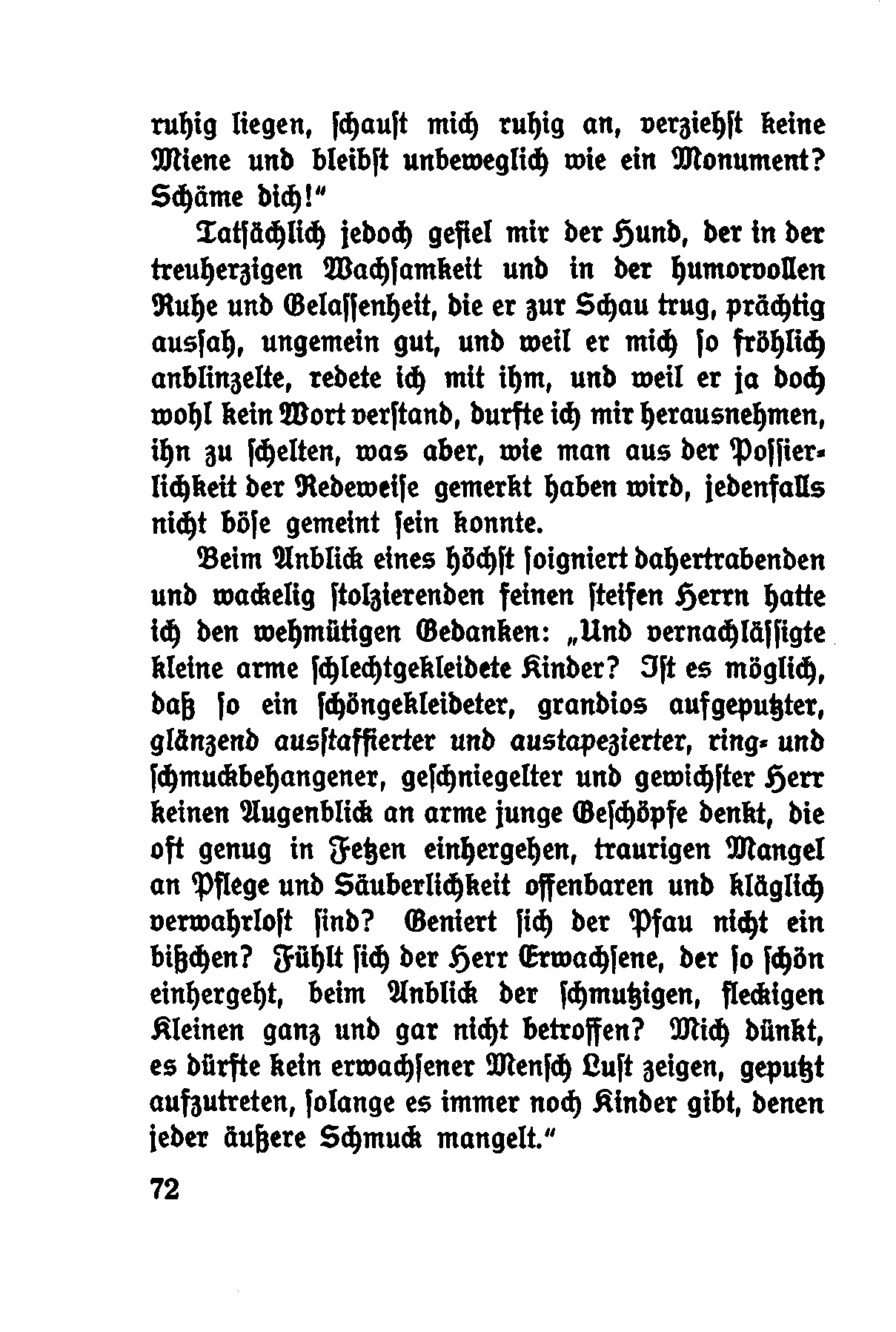 ruhig liegen, schaust mich ruhig an, verziehst keine Miene und bleibst unbeweglich wie ein Monument? Schäme dich!"

Tatsächlich jedoch gefiel mir der Hund, der in der treuherzigen Wachsamkeit und in der humorvollen Ruhe und Gelassenheit, die er zur Schau trug, prächtig aussah, ungemein gut, und weil er mich so fröhlich anblinzelte, redete ich mit ihm, und weil er ja doch wohl kein Wort verstand, durfte ich mir herausnehmen, ihn zu schelten, was aber, wie man aus der Possierlichkeit der Redeweise gemerkt haben wird, jedenfalls nicht böse gemeint sein konnte.

Beim Anblick eines höchst soigniert dahertrabenden und wackelig stolzierenden feinen steifen Herrn hatte ich den wehmütigen Gedanken: „Und vernachlässigte kleine arme schlechtgekleidete Kinder? Ist es möglich, daß so ein schöngekleideter, grandios aufgeputzter, glänzend ausstaffierter und austapezierter, ring- und schmuckbehangener, geschniegelter und gewichster Herr keinen Augenblick an arme junge Geschöpfe denkt, die oft genug in Fetzen einhergehen, traurigen Mangel an Pflege und Säuberlichkeit offenbaren und kläglich verwahrlost sind? Geniert sich der Pfau nicht ein bißchen? Fühlt sich der Herr Erwachsene, der so schön einhergeht, beim Anblick der schmutzigen, fleckigen Kleinen ganz und gar nicht betroffen? Mich dünkt, es dürfte kein erwachsener Mensch Lust zeigen, geputzt aufzutreten, solange es immer noch Kinder gibt, denen jeder äußere Schmuck mangelt."

72